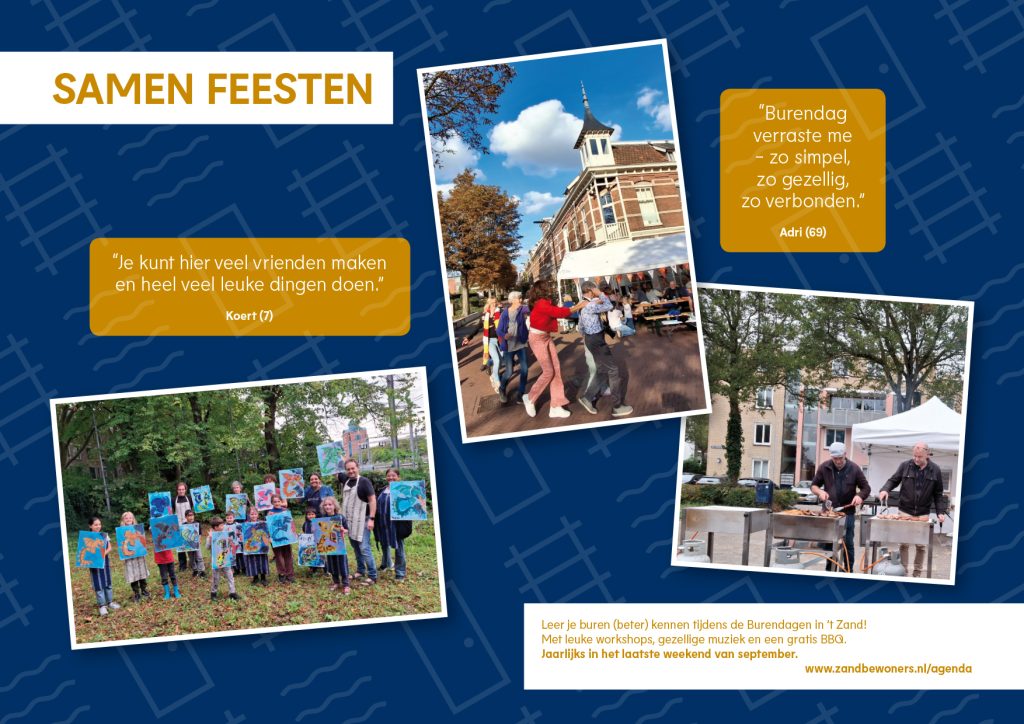 SAMEN FEESTEN

"Je kunt hier veel vrienden maken en heel veel leuke dingen doen."

Koert (7)

"Burendag verraste me - zo simpel, zo gezellig, zo verbonden."

Adri (69)

Leer je buren (beter) kennen tijdens de Burendagen in 't Zand! Met leuke workshops, gezellige muziek en een gratis BBQ. Jaarlijks in het laatste weekend van september.

www.zandbewoners.nl/agenda